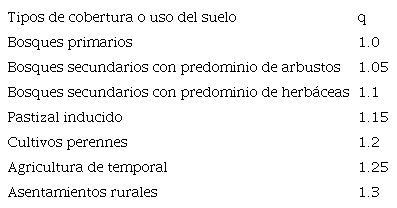 | Tipos de cobertura o uso del suelo | q |
|---|---|
| Bosques primarios | 1.0 |
| Bosques secundarios con predominio de arbustos | 1.05 |
| Bosques secundarios con predominio de herbáceas | 1.1 |
| Pastizal inducido | 1.15 |
| Cultivos perennes | 1.2 |
| Agricultura de temporal | 1.25 |
| Asentamientos rurales | 1.3 |